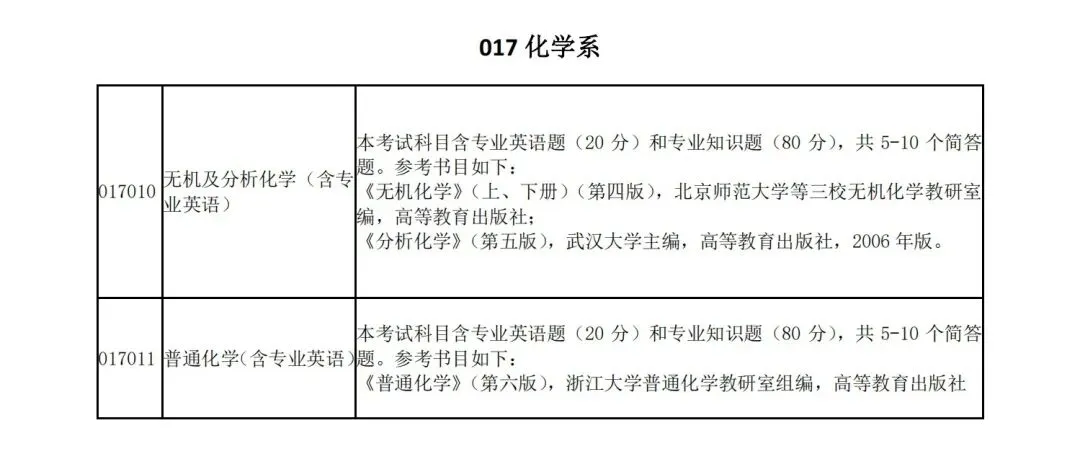 017化学系

| 017010 | 无机及分析化学（含专业英语） | 本考试科目含专业英语题（20分）和专业知识题（80分），共5-10个简答题。参考书目如下：《无机化学》（上、下册）（第四版），北京师范大学等三校无机化学教研室编，高等教育出版社；《分析化学》（第五版），武汉大学主编，高等教育出版社，2006年版。 |
|---|---|---|
| 017011 | 普通化学(含专业英语） | 本考试科目含专业英语题（20分）和专业知识题（80分），共5-10个简答题。参考书目如下：《普通化学》（第六版），浙江大学普通化学教研室组编，高等教育出版社 |